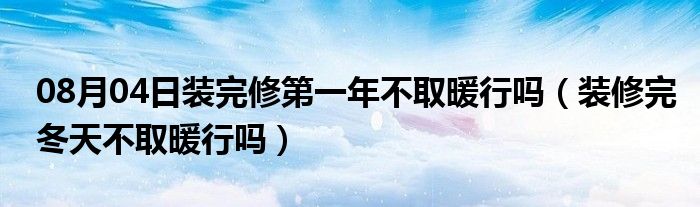 08月04日装完修第一年不取暖行吗（装修完冬天不取暖行吗）